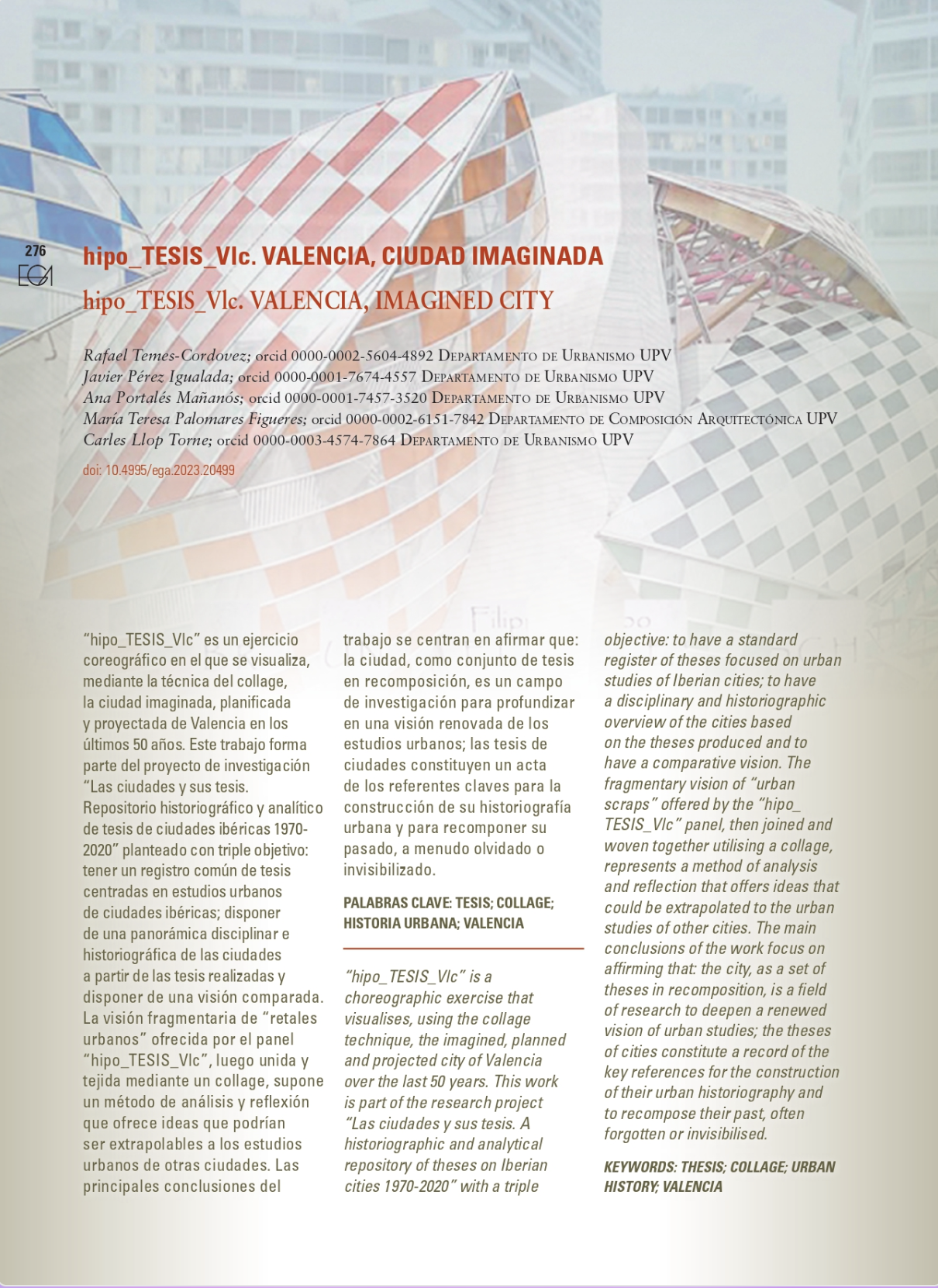 276

EGA

hipo_TESIS_Vlc. VALENCIA, CIUDAD IMAGINADA

hipo_TESIS_Vlc. VALENCIA, IMAGINED CITY

Rafael Temes-Cordovez; orcid 0000-0002-5604-4892 Departamento de Urbanismo UPV
Javier Pérez Igualada; orcid 0000-0001-7674-4557 Departamento de Urbanismo UPV
Ana Portalés Mañanós; orcid 0000-0001-7457-3520 Departamento de Urbanismo UPV
María Teresa Palomares Figueres; orcid 0000-0002-6151-7842 Departamento de Composición Arquitectónica UPV
Carles Llop Torne; orcid 0000-0003-4574-7864 Departamento de Urbanismo UPV

doi: 10.4995/ega.2023.20499

"hipo_TESIS_Vlc" es un ejercicio coreográfico en el que se visualiza, mediante la técnica del collage, la ciudad imaginada, planificada y proyectada de Valencia en los últimos 50 años. Este trabajo forma parte del proyecto de investigación "Las ciudades y sus tesis. Repositorio historiográfico y analítico de tesis de ciudades ibéricas 1970-2020" planteado con triple objetivo: tener un registro común de tesis centradas en estudios urbanos de ciudades ibéricas; disponer de una panorámica disciplinar e historiográfica de las ciudades a partir de las tesis realizadas y disponer de una visión comparada. La visión fragmentaria de "retales urbanos" ofrecida por el panel "hipo_TESIS_Vlc", luego unida y tejida mediante un collage, supone un método de análisis y reflexión que ofrece ideas que podrían ser extrapolables a los estudios urbanos de otras ciudades. Las principales conclusiones del trabajo se centran en afirmar que: la ciudad, como conjunto de tesis en recomposición, es un campo de investigación para profundizar en una visión renovada de los estudios urbanos; las tesis de ciudades constituyen un acta de los referentes claves para la construcción de su historiografía urbana y para recomponer su pasado, a menudo olvidado o invisibilizado.

PALABRAS CLAVE: TESIS; COLLAGE; HISTORIA URBANA; VALENCIA

"hipo_TESIS_Vlc" is a choreographic exercise that visualises, using the collage technique, the imagined, planned and projected city of Valencia over the last 50 years. This work is part of the research project "Las ciudades y sus tesis. A historiographic and analytical repository of theses on Iberian cities 1970-2020" with a triple objective: to have a standard register of theses focused on urban studies of Iberian cities; to have a disciplinary and historiographic overview of the cities based on the theses produced and to have a comparative vision. The fragmentary vision of "urban scraps" offered by the "hipo_TESIS_Vlc" panel, then joined and woven together utilising a collage, represents a method of analysis and reflection that offers ideas that could be extrapolated to the urban studies of other cities. The main conclusions of the work focus on affirming that: the city, as a set of theses in recomposition, is a field of research to deepen a renewed vision of urban studies; the theses of cities constitute a record of the key references for the construction of their urban historiography and to recompose their past, often forgotten or invisibilised.

KEYWORDS: THESIS; COLLAGE; URBAN HISTORY; VALENCIA